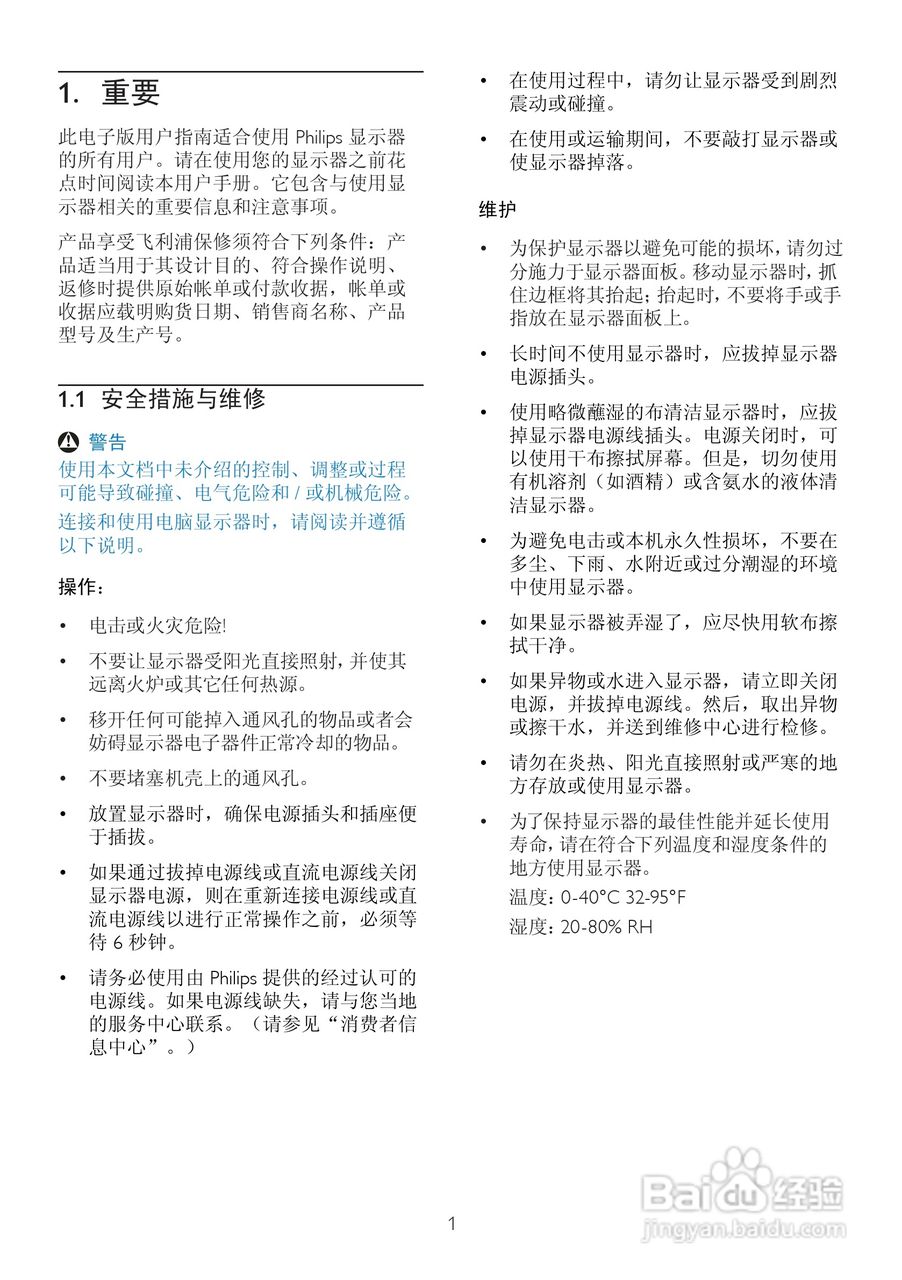 1. 重要

此电子版用户指南适合使用 Philips 显示器的所有用户。请在使用您的显示器之前花点时间阅读本用户手册。它包含与使用显示器相关的重要信息和注意事项。

产品享受飞利浦保修须符合下列条件：产品适当用于其设计目的、符合操作说明、返修时提供原始帐单或付款收据，帐单或收据应载明购货日期、销售商名称、产品型号及生产号。

1.1 安全措施与维修

警告
使用本文档中未介绍的控制、调整或过程可能导致碰撞、电气危险和 / 或机械危险。
连接和使用电脑显示器时，请阅读并遵循以下说明。

操作：

• 电击或火灾危险!
• 不要让显示器受阳光直接照射，并使其远离火炉或其它任何热源。
• 移开任何可能掉入通风孔的物品或者会妨碍显示器电子器件正常冷却的物品。
• 不要堵塞机壳上的通风孔。
• 放置显示器时，确保电源插头和插座便于插拔。
• 如果通过拔掉电源线或直流电源线关闭显示器电源，则在重新连接电源线或直流电源线以进行正常操作之前，必须等待 6 秒钟。
• 请务必使用由 Philips 提供的经过认可的电源线。如果电源线缺失，请与您当地的服务中心联系。（请参见“消费者信息中心”。）
• 在使用过程中，请勿让显示器受到剧烈震动或碰撞。
• 在使用或运输期间，不要敲打显示器或使显示器掉落。

维护

• 为保护显示器以避免可能的损坏，请勿过分施力于显示器面板。移动显示器时，抓住边框将其抬起；抬起时，不要将手或手指放在显示器面板上。
• 长时间不使用显示器时，应拔掉显示器电源插头。
• 使用略微蘸湿的布清洁显示器时，应拔掉显示器电源线插头。电源关闭时，可以使用干布擦拭屏幕。但是，切勿使用有机溶剂（如酒精）或含氨水的液体清洁显示器。
• 为避免电击或本机永久性损坏，不要在多尘、下雨、水附近或过分潮湿的环境中使用显示器。
• 如果显示器被弄湿了，应尽快用软布擦拭干净。
• 如果异物或水进入显示器，请立即关闭电源，并拔掉电源线。然后，取出异物或擦干水，并送到维修中心进行检修。
• 请勿在炎热、阳光直接照射或严寒的地方存放或使用显示器。
• 为了保持显示器的最佳性能并延长使用寿命，请在符合下列温度和湿度条件的地方使用显示器。
温度：0-40°C 32-95°F
湿度：20-80% RH

1

Baidu 经验
jingyan.baidu.com